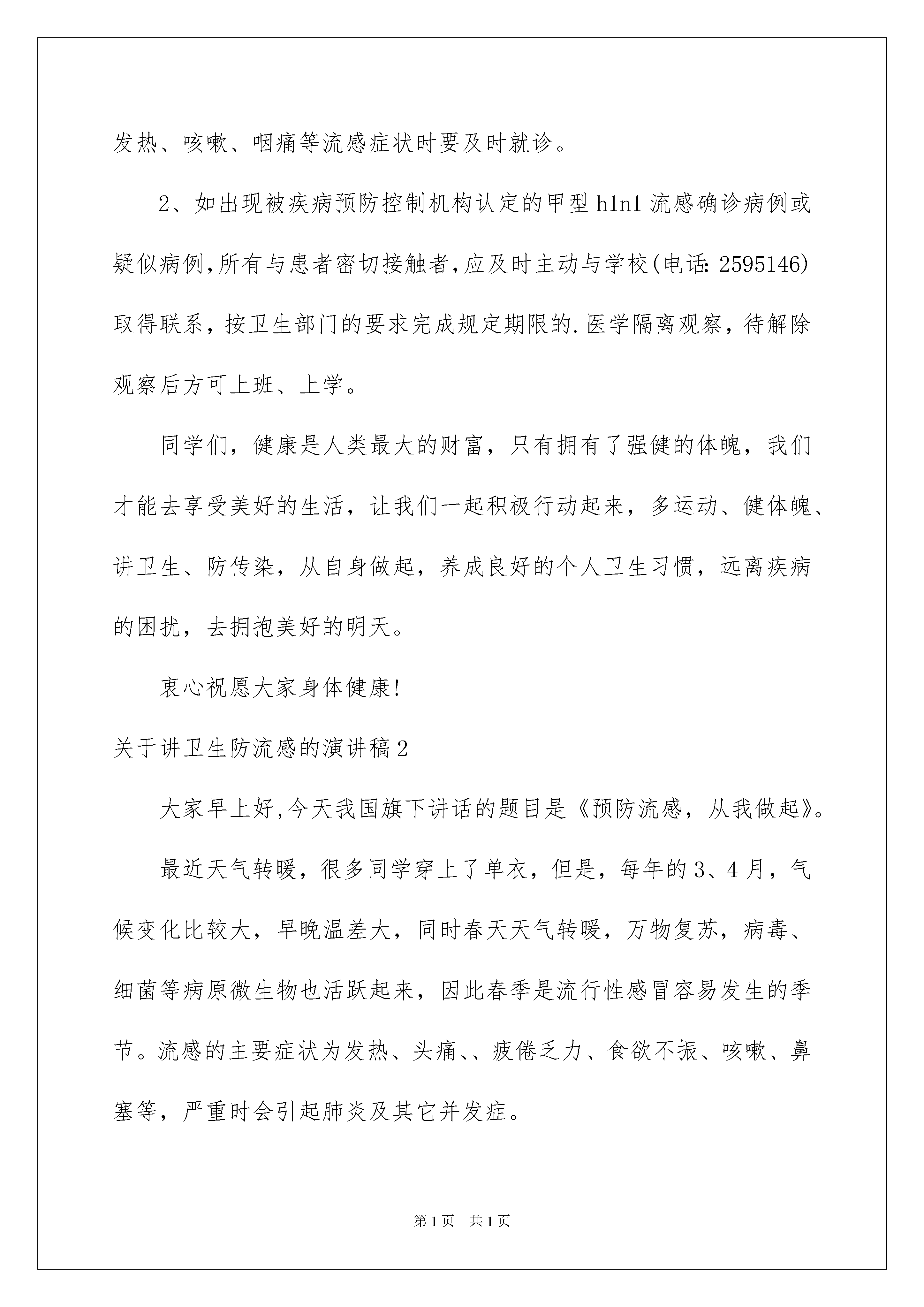 发热、咳嗽、咽痛等流感症状时要及时就诊。

2、如出现被疾病预防控制机构认定的甲型h1n1流感确诊病例或疑似病例,所有与患者密切接触者,应及时主动与学校(电话:2595146)取得联系，按卫生部门的要求完成规定期限的.医学隔离观察，待解除观察后方可上班、上学。

同学们，健康是人类最大的财富，只有拥有了强健的体魄，我们才能去享受美好的生活，让我们一起积极行动起来，多运动、健体魄、讲卫生、防传染，从自身做起，养成良好的个人卫生习惯，远离疾病的困扰，去拥抱美好的明天。

衷心祝愿大家身体健康!

关于讲卫生防流感的演讲稿2

大家早上好,今天我国旗下讲话的题目是《预防流感，从我做起》。

最近天气转暖，很多同学穿上了单衣，但是，每年的3、4月，气候变化比较大，早晚温差大，同时春天天气转暖，万物复苏，病毒、细菌等病原微生物也活跃起来，因此春季是流行性感冒容易发生的季节。流感的主要症状为发热、头痛、、疲倦乏力、食欲不振、咳嗽、鼻塞等，严重时会引起肺炎及其它并发症。

第1页 共1页